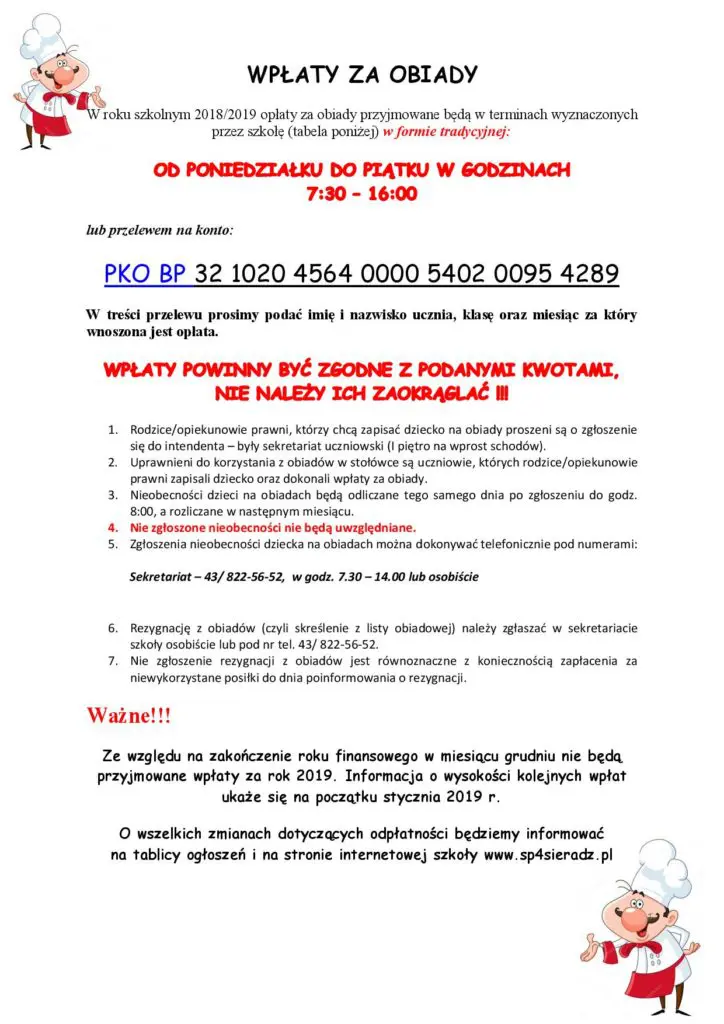 WPŁATY ZA OBIADY

W roku szkolnym 2018/2019 opłaty za obiady przyjmowane będą w terminach wyznaczonych przez szkołę (tabela poniżej) w formie tradycyjnej:

OD PONIEDZIAŁKU DO PIĄTKU W GODZINACH
7:30 – 16:00

lub przelewem na konto:

PKO BP 32 1020 4564 0000 5402 0095 4289

W treści przelewu prosimy podać imię i nazwisko ucznia, klasę oraz miesiąc za który wnoszona jest opłata.

WPŁATY POWINNY BYĆ ZGODNE Z PODANYMI KWOTAMI, NIE NALEŻY ICH ZAOKRĄGLAĆ !!!

1. Rodzice/opiekunowie prawni, którzy chcą zapisać dziecko na obiady proszeni są o zgłoszenie się do intendenta – były sekretariat uczniowski (I piętro na wprost schodów).
2. Uprawnieni do korzystania z obiadów w stołówce są uczniowie, których rodzice/opiekunowie prawni zapisali dziecko oraz dokonali wpłaty za obiady.
3. Nieobecności dzieci na obiadach będą odliczane tego samego dnia po zgłoszeniu do godz. 8:00, a rozliczane w następnym miesiącu.
4. Nie zgłoszone nieobecności nie będą uwzględniane.
5. Zgłoszenia nieobecności dziecka na obiadach można dokonywać telefonicznie pod numerami:

Sekretariat – 43/ 822-56-52, w godz. 7.30 – 14.00 lub osobiście

6. Rezygnację z obiadów (czyli skreślenie z listy obiadowej) należy zgłaszać w sekretariacie szkoły osobiście lub pod nr tel. 43/ 822-56-52.
7. Nie zgłoszenie rezygnacji z obiadów jest równoznaczne z koniecznością zapłacenia za niewykorzystane posiłki do dnia poinformowania o rezygnacji.

Ważne!!!

Ze względu na zakończenie roku finansowego w miesiącu grudniu nie będą przyjmowane wpłaty za rok 2019. Informacja o wysokości kolejnych wpłat ukaże się na początku stycznia 2019 r.

O wszelkich zmianach dotyczących odpłatności będziemy informować na tablicy ogłoszeń i na stronie internetowej szkoły www.sp4sieradz.pl